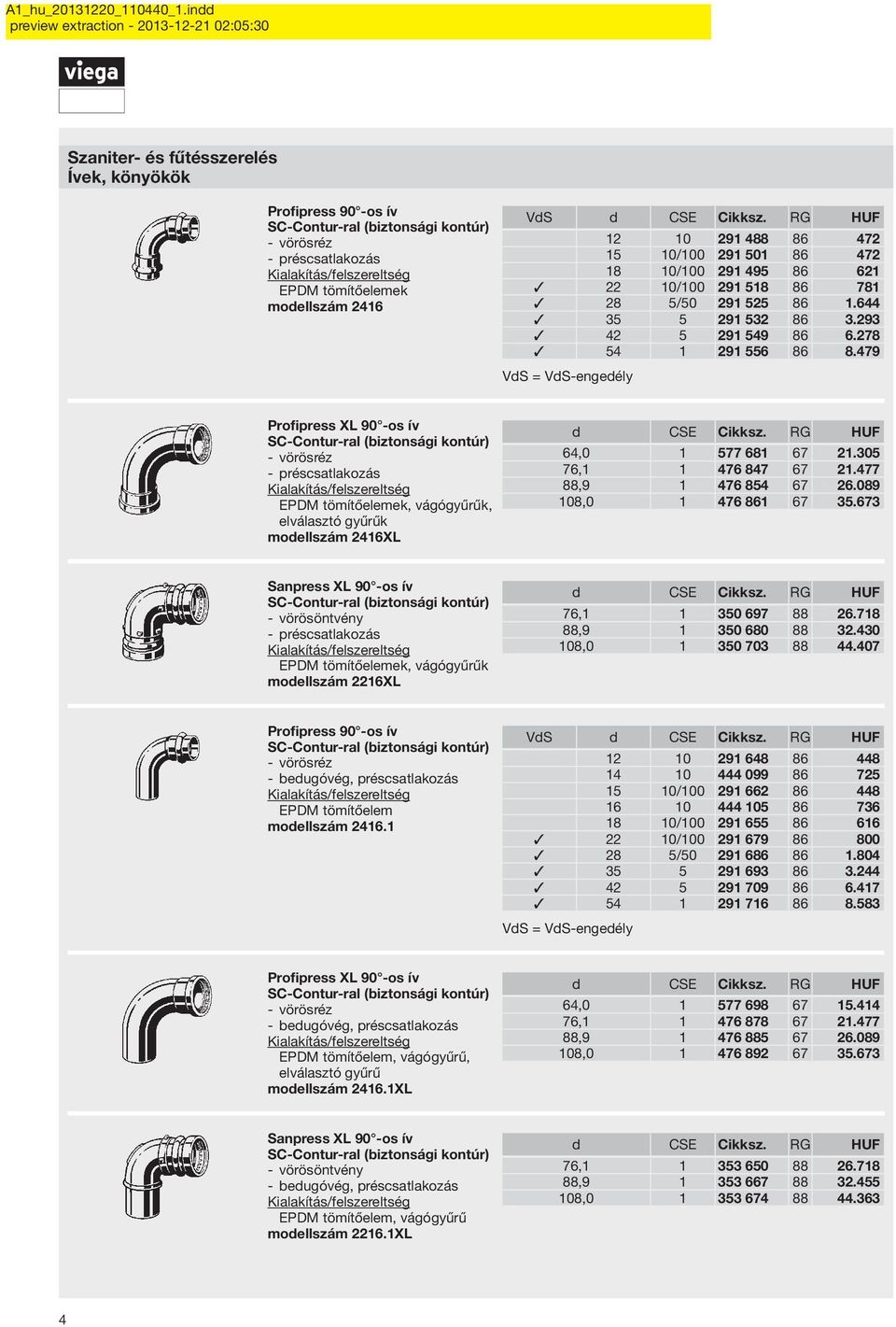 A1_hu_20131220_110440_1.indd
preview extraction - 2013-12-21 02:05:30

viega

Szaniter- és fűtésszerelés
Ívek, könyökök

Profipress 90°-os ív
SC-Contur-ral (biztonsági kontúr)
- vörösréz
- préscsatlakozás
Kialakítás/felszereltség
EPDM tömítőelemek
modellszám 2416

| VdS | d | CSE | Cikksz. | RG | HUF |
|---|---|---|---|---|---|
| | 12 | 10 | 291 488 | 86 | 472 |
| | 15 | 10/100 | 291 501 | 86 | 472 |
| | 18 | 10/100 | 291 495 | 86 | 621 |
| ✓ | 22 | 10/100 | 291 518 | 86 | 781 |
| ✓ | 28 | 5/50 | 291 525 | 86 | 1.644 |
| ✓ | 35 | 5 | 291 532 | 86 | 3.293 |
| ✓ | 42 | 5 | 291 549 | 86 | 6.278 |
| ✓ | 54 | 1 | 291 556 | 86 | 8.479 |

VdS = VdS-engedély

Profipress XL 90°-os ív
SC-Contur-ral (biztonsági kontúr)
- vörösréz
- préscsatlakozás
Kialakítás/felszereltség
EPDM tömítőelemek, vágógyűrűk, elválasztó gyűrűk
modellszám 2416XL

| d | CSE | Cikksz. | RG | HUF |
|---|---|---|---|---|
| 64,0 | 1 | 577 681 | 67 | 21.305 |
| 76,1 | 1 | 476 847 | 67 | 21.477 |
| 88,9 | 1 | 476 854 | 67 | 26.089 |
| 108,0 | 1 | 476 861 | 67 | 35.673 |

Sanpress XL 90°-os ív
SC-Contur-ral (biztonsági kontúr)
- vörösöntvény
- préscsatlakozás
Kialakítás/felszereltség
EPDM tömítőelemek, vágógyűrűk
modellszám 2216XL

| d | CSE | Cikksz. | RG | HUF |
|---|---|---|---|---|
| 76,1 | 1 | 350 697 | 88 | 26.718 |
| 88,9 | 1 | 350 680 | 88 | 32.430 |
| 108,0 | 1 | 350 703 | 88 | 44.407 |

Profipress 90°-os ív
SC-Contur-ral (biztonsági kontúr)
- vörösréz
- bedugóvég, préscsatlakozás
Kialakítás/felszereltség
EPDM tömítőelem
modellszám 2416.1

| VdS | d | CSE | Cikksz. | RG | HUF |
|---|---|---|---|---|---|
| | 12 | 10 | 291 648 | 86 | 448 |
| | 14 | 10 | 444 099 | 86 | 725 |
| | 15 | 10/100 | 291 662 | 86 | 448 |
| | 16 | 10 | 444 105 | 86 | 736 |
| | 18 | 10/100 | 291 655 | 86 | 616 |
| ✓ | 22 | 10/100 | 291 679 | 86 | 800 |
| ✓ | 28 | 5/50 | 291 686 | 86 | 1.804 |
| ✓ | 35 | 5 | 291 693 | 86 | 3.244 |
| ✓ | 42 | 5 | 291 709 | 86 | 6.417 |
| ✓ | 54 | 1 | 291 716 | 86 | 8.583 |

VdS = VdS-engedély

Profipress XL 90°-os ív
SC-Contur-ral (biztonsági kontúr)
- vörösréz
- bedugóvég, préscsatlakozás
Kialakítás/felszereltség
EPDM tömítőelem, vágógyűrű, elválasztó gyűrű
modellszám 2416.1XL

| d | CSE | Cikksz. | RG | HUF |
|---|---|---|---|---|
| 64,0 | 1 | 577 698 | 67 | 15.414 |
| 76,1 | 1 | 476 878 | 67 | 21.477 |
| 88,9 | 1 | 476 885 | 67 | 26.089 |
| 108,0 | 1 | 476 892 | 67 | 35.673 |

Sanpress XL 90°-os ív
SC-Contur-ral (biztonsági kontúr)
- vörösöntvény
- bedugóvég, préscsatlakozás
Kialakítás/felszereltség
EPDM tömítőelem, vágógyűrű
modellszám 2216.1XL

| d | CSE | Cikksz. | RG | HUF |
|---|---|---|---|---|
| 76,1 | 1 | 353 650 | 88 | 26.718 |
| 88,9 | 1 | 353 667 | 88 | 32.455 |
| 108,0 | 1 | 353 674 | 88 | 44.363 |

4